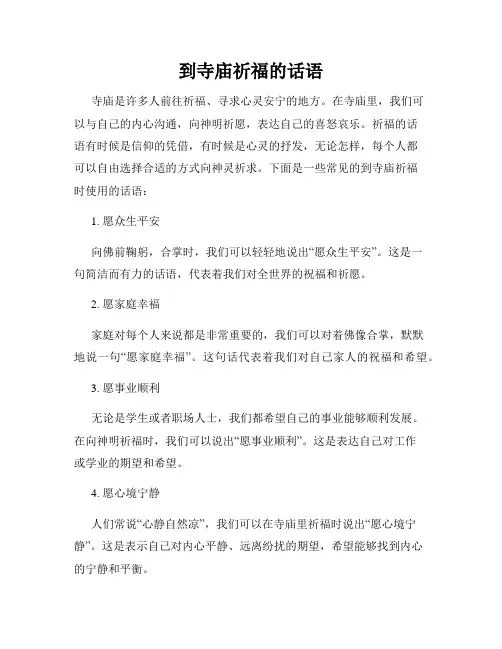 到寺庙祈福的话语

寺庙是许多人前往祈福、寻求心灵安宁的地方。在寺庙里，我们可以与自己的内心沟通，向神明祈愿，表达自己的喜怒哀乐。祈福的话语有时候是信仰的凭借，有时候是心灵的抒发，无论怎样，每个人都可以自由选择合适的方式向神灵祈求。下面是一些常见的到寺庙祈福时使用的话语：

1. 愿众生平安

向佛前鞠躬，合掌时，我们可以轻轻地说出“愿众生平安”。这是一句简洁而有力的话语，代表着我们对全世界的祝福和祈愿。

2. 愿家庭幸福

家庭对每个人来说都是非常重要的，我们可以对着佛像合掌，默默地说一句“愿家庭幸福”。这句话代表着我们对自己家人的祝福和希望。

3. 愿事业顺利

无论是学生或者职场人士，我们都希望自己的事业能够顺利发展。在向神明祈福时，我们可以说出“愿事业顺利”。这是表达自己对工作或学业的期望和希望。

4. 愿心境宁静

人们常说“心静自然凉”，我们可以在寺庙里祈福时说出“愿心境宁静”。这是表示自己对内心平静、远离纷扰的期望，希望能够找到内心的宁静和平衡。